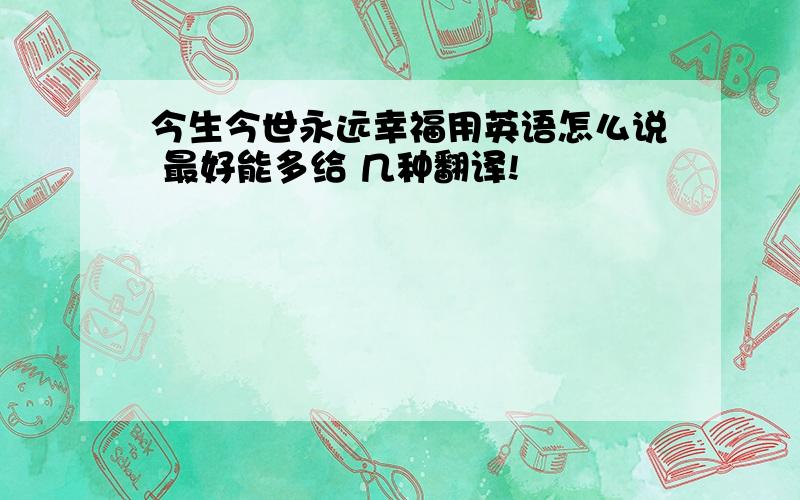 今生今世永远幸福用英语怎么说 最好能多给 几种翻译!

ABC

Back to School